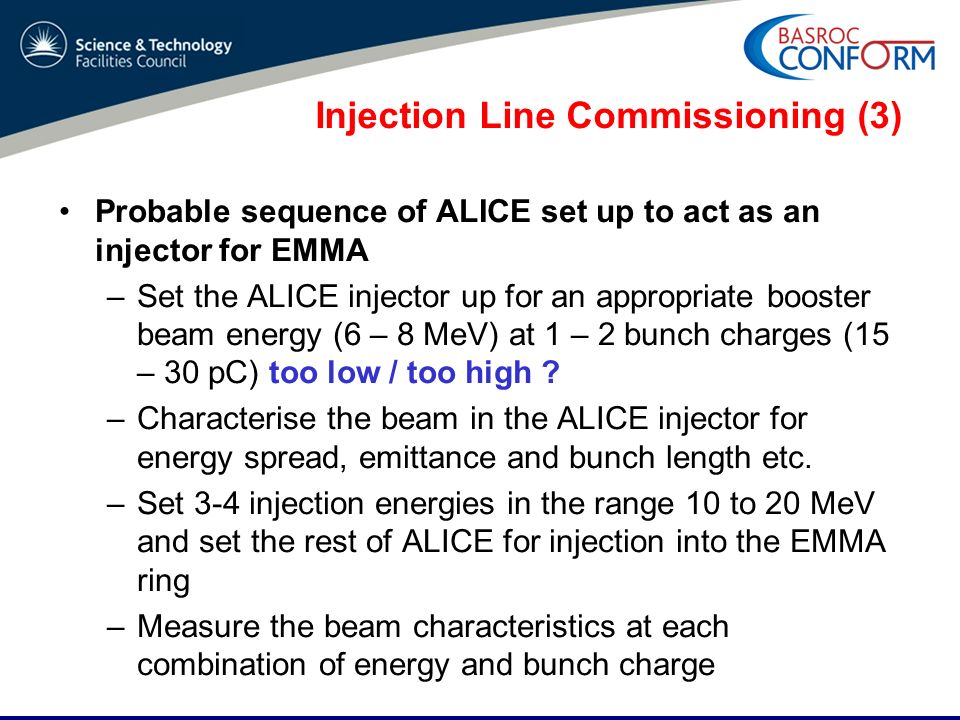 Science & Technology
Facilities Council

BASROC
CONFORM

Injection Line Commissioning (3)

• Probable sequence of ALICE set up to act as an injector for EMMA
– Set the ALICE injector up for an appropriate booster beam energy (6 – 8 MeV) at 1 – 2 bunch charges (15 – 30 pC) too low / too high ?
– Characterise the beam in the ALICE injector for energy spread, emittance and bunch length etc.
– Set 3-4 injection energies in the range 10 to 20 MeV and set the rest of ALICE for injection into the EMMA ring
– Measure the beam characteristics at each combination of energy and bunch charge